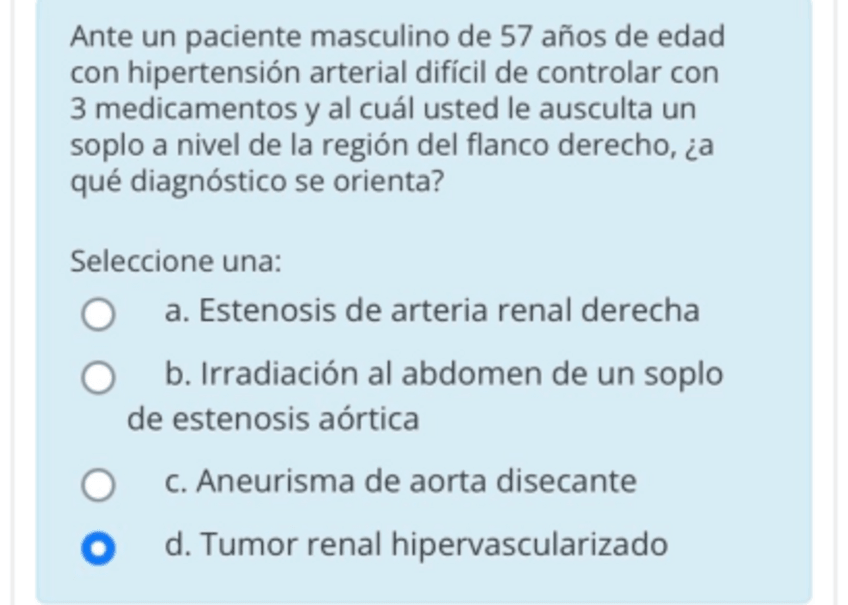 Ante un paciente masculino de 57 años de edad con hipertensión arterial difícil de controlar con 3 medicamentos y al cuál usted le ausculta un soplo a nivel de la región del flanco derecho, ¿a qué diagnóstico se orienta?

Seleccione una:

a. Estenosis de arteria renal derecha

b. Irradiación al abdomen de un soplo de estenosis aórtica

c. Aneurisma de aorta disecante

d. Tumor renal hipervascularizado